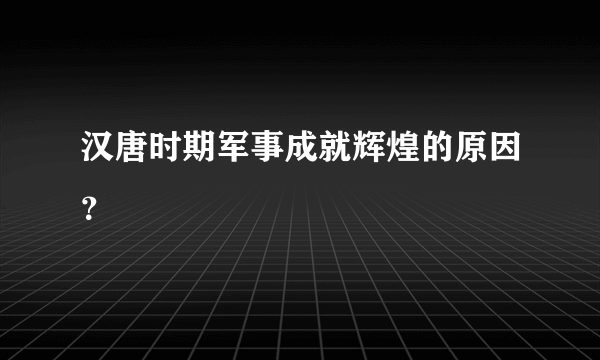 汉唐时期军事成就辉煌的原因？